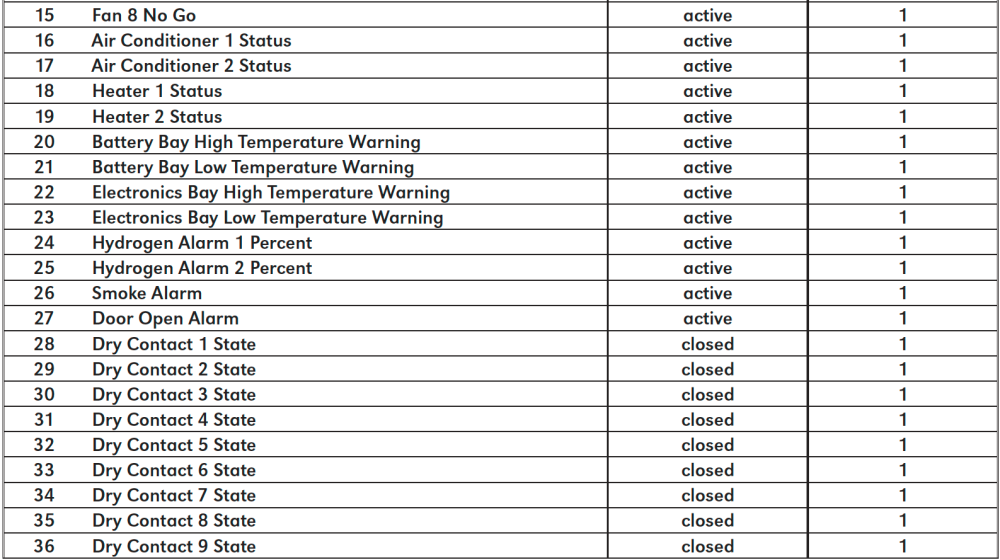 | 15 | Fan 8 No Go | active | 1 |
|---|---|---|---|
| 16 | Air Conditioner 1 Status | active | 1 |
| 17 | Air Conditioner 2 Status | active | 1 |
| 18 | Heater 1 Status | active | 1 |
| 19 | Heater 2 Status | active | 1 |
| 20 | Battery Bay High Temperature Warning | active | 1 |
| 21 | Battery Bay Low Temperature Warning | active | 1 |
| 22 | Electronics Bay High Temperature Warning | active | 1 |
| 23 | Electronics Bay Low Temperature Warning | active | 1 |
| 24 | Hydrogen Alarm 1 Percent | active | 1 |
| 25 | Hydrogen Alarm 2 Percent | active | 1 |
| 26 | Smoke Alarm | active | 1 |
| 27 | Door Open Alarm | active | 1 |
| 28 | Dry Contact 1 State | closed | 1 |
| 29 | Dry Contact 2 State | closed | 1 |
| 30 | Dry Contact 3 State | closed | 1 |
| 31 | Dry Contact 4 State | closed | 1 |
| 32 | Dry Contact 5 State | closed | 1 |
| 33 | Dry Contact 6 State | closed | 1 |
| 34 | Dry Contact 7 State | closed | 1 |
| 35 | Dry Contact 8 State | closed | 1 |
| 36 | Dry Contact 9 State | closed | 1 |